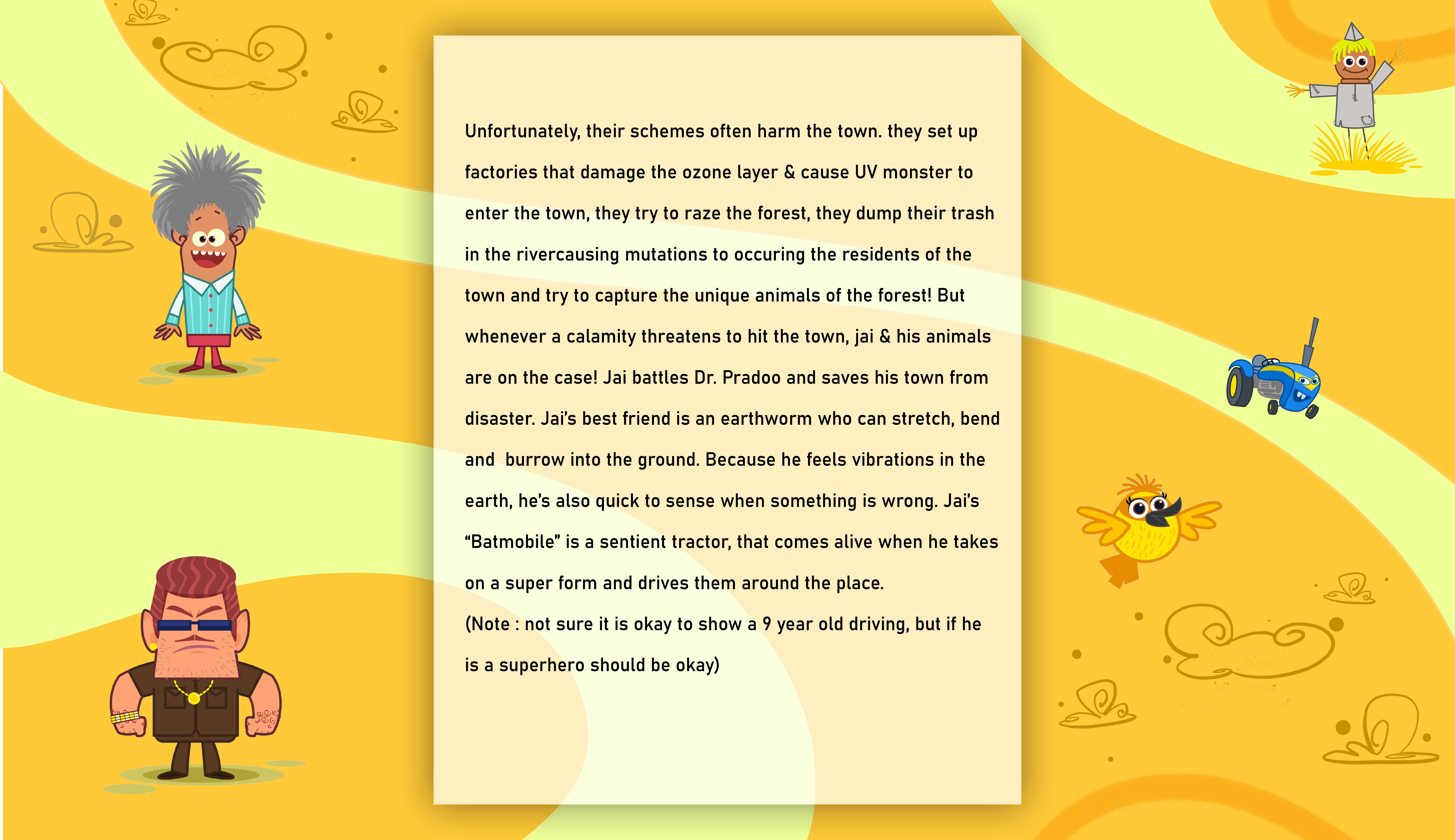 Unfortunately, their schemes often harm the town. they set up factories that damage the ozone layer & cause UV monster to enter the town, they try to raze the forest, they dump their trash in the rivercausing mutations to occuring the residents of the town and try to capture the unique animals of the forest! But whenever a calamity threatens to hit the town, jai & his animals are on the case! Jai battles Dr. Pradoo and saves his town from disaster. Jai's best friend is an earthworm who can stretch, bend and burrow into the ground. Because he feels vibrations in the earth, he's also quick to sense when something is wrong. Jai's "Batmobile" is a sentient tractor, that comes alive when he takes on a super form and drives them around the place.
(Note : not sure it is okay to show a 9 year old driving, but if he is a superhero should be okay)